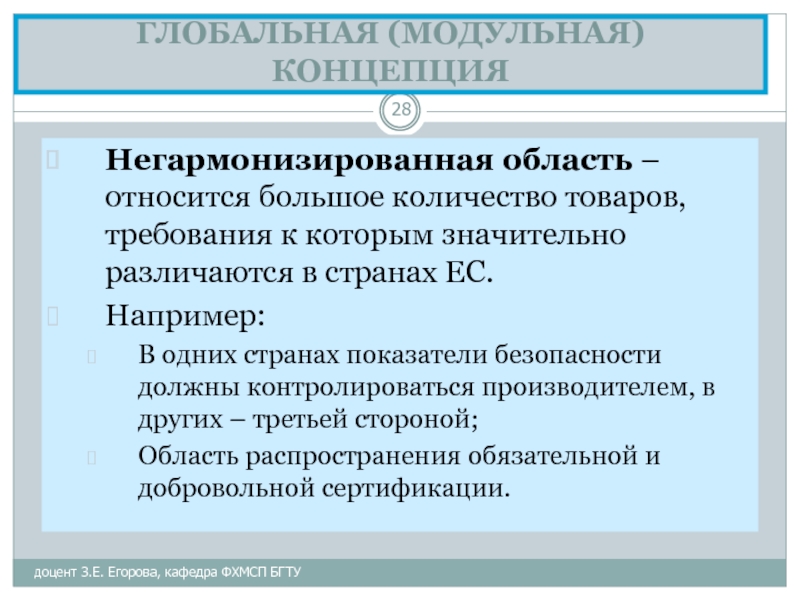 ГЛОБАЛЬНАЯ (МОДУЛЬНАЯ) КОНЦЕПЦИЯ

28

Негармонизированная область – относится большое количество товаров, требования к которым значительно различаются в странах ЕС.

Например:

В одних странах показатели безопасности должны контролироваться производителем, в других – третьей стороной;

Область распространения обязательной и добровольной сертификации.

доцент З.Е. Егорова, кафедра ФХМСП БГТУ